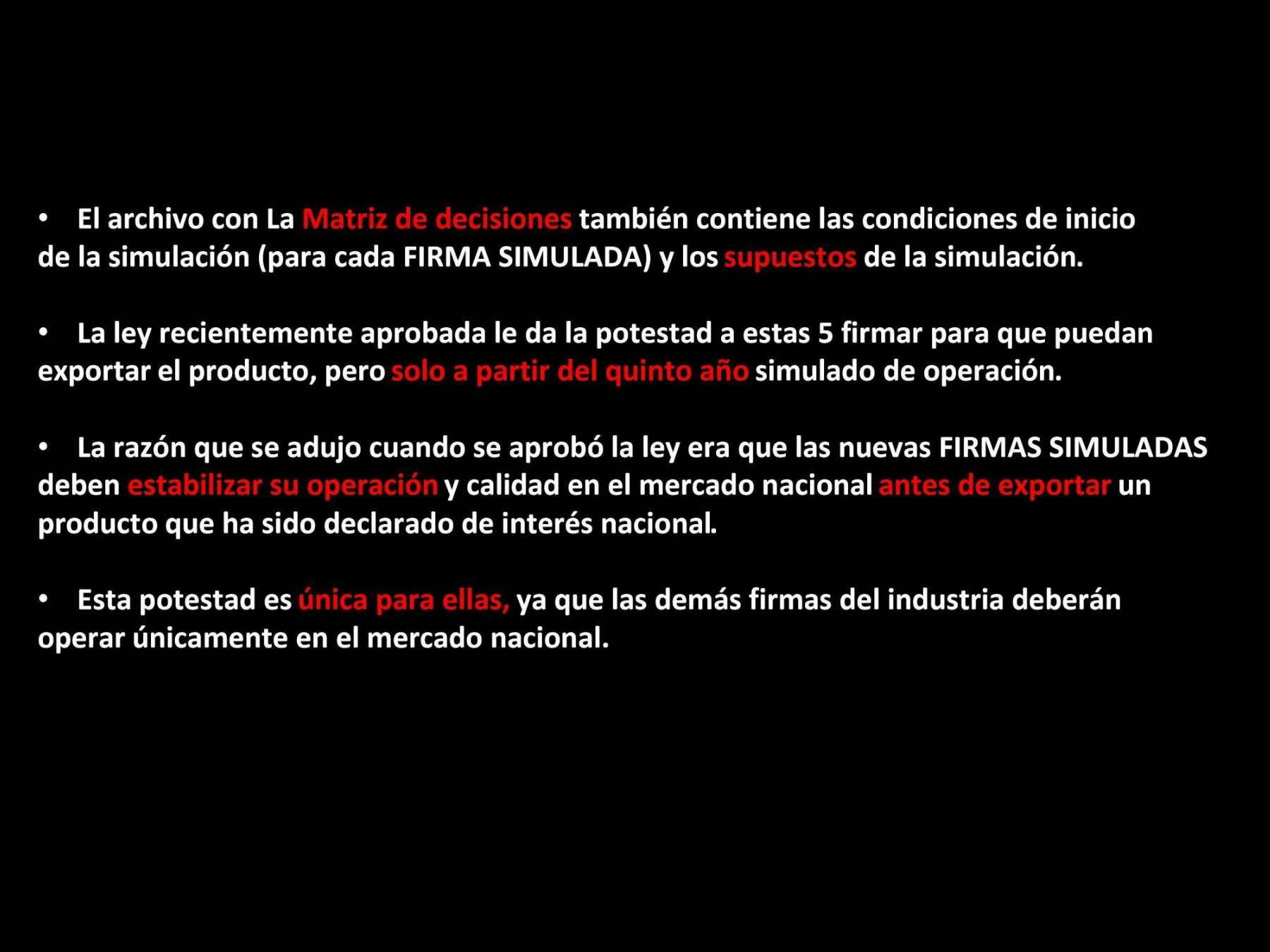 • El archivo con La Matriz de decisiones también contiene las condiciones de inicio de la simulación (para cada FIRMA SIMULADA) y los supuestos de la simulación.

• La ley recientemente aprobada le da la potestad a estas 5 firmar para que puedan exportar el producto, pero solo a partir del quinto año simulado de operación.

• La razón que se adujo cuando se aprobó la ley era que las nuevas FIRMAS SIMULADAS deben estabilizar su operación y calidad en el mercado nacional antes de exportar un producto que ha sido declarado de interés nacional.

• Esta potestad es única para ellas, ya que las demás firmas del industria deberán operar únicamente en el mercado nacional.